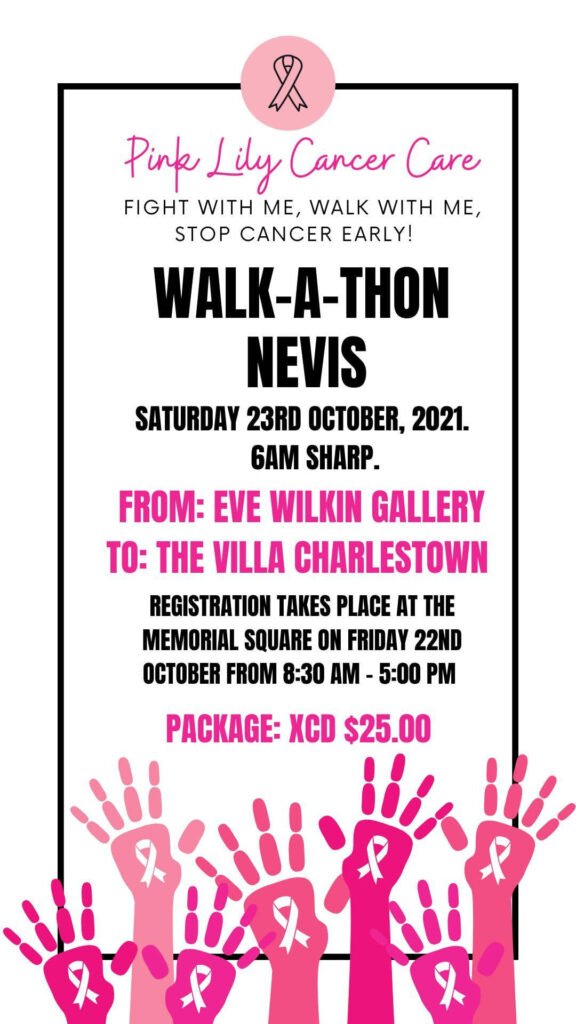 Pink Lily Cancer Care

FIGHT WITH ME, WALK WITH ME, STOP CANCER EARLY!

WALK-A-THON NEVIS

SATURDAY 23RD OCTOBER, 2021. 6AM SHARP.

FROM: EVE WILKIN GALLERY
TO: THE VILLA CHARLESTOWN

REGISTRATION TAKES PLACE AT THE MEMORIAL SQUARE ON FRIDAY 22ND OCTOBER FROM 8:30 AM - 5:00 PM

PACKAGE: XCD $25.00